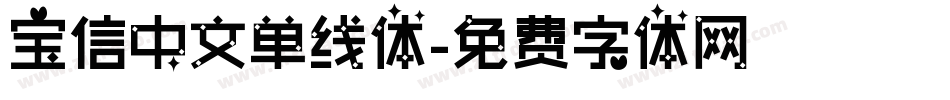 宝信中文单线体-免费字体网